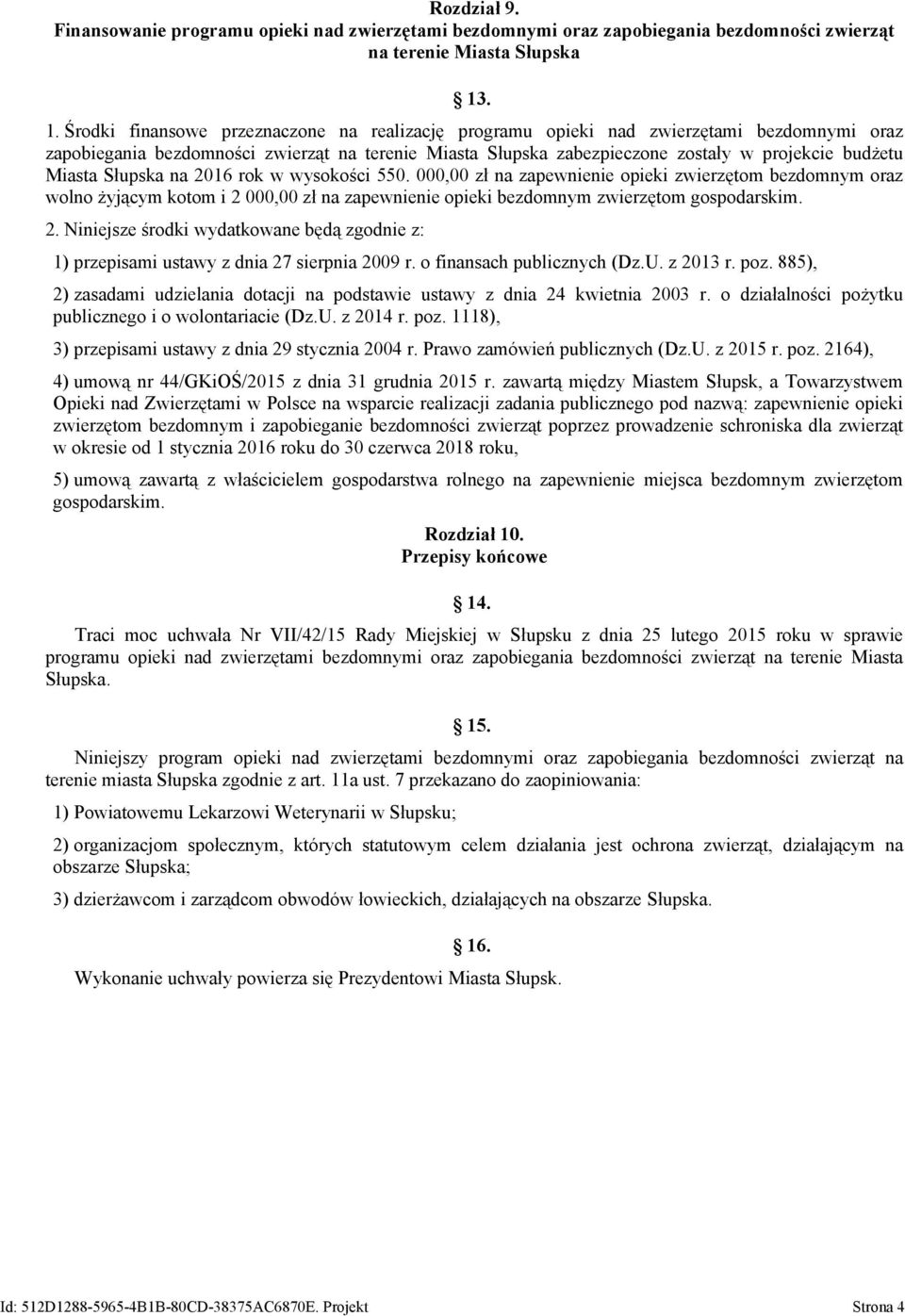 Rozdział 9.
Finansowanie programu opieki nad zwierzętami bezdomnymi oraz zapobiegania bezdomności zwierząt na terenie Miasta Słupska

13.

1. Środki finansowe przeznaczone na realizację programu opieki nad zwierzętami bezdomnymi oraz zapobiegania bezdomności zwierząt na terenie Miasta Słupska zabezpieczone zostały w projekcie budżetu Miasta Słupska na 2016 rok w wysokości 550. 000,00 zł na zapewnienie opieki zwierzętom bezdomnym oraz wolno żyjącym kotom i 2 000,00 zł na zapewnienie opieki bezdomnym zwierzętom gospodarskim.

2. Niniejsze środki wydatkowane będą zgodnie z:

1) przepisami ustawy z dnia 27 sierpnia 2009 r. o finansach publicznych (Dz.U. z 2013 r. poz. 885),

2) zasadami udzielania dotacji na podstawie ustawy z dnia 24 kwietnia 2003 r. o działalności pożytku publicznego i o wolontariacie (Dz.U. z 2014 r. poz. 1118),

3) przepisami ustawy z dnia 29 stycznia 2004 r. Prawo zamówień publicznych (Dz.U. z 2015 r. poz. 2164),

4) umową nr 44/GKiOŚ/2015 z dnia 31 grudnia 2015 r. zawartą między Miastem Słupsk, a Towarzystwem Opieki nad Zwierzętami w Polsce na wsparcie realizacji zadania publicznego pod nazwą: zapewnienie opieki zwierzętom bezdomnym i zapobieganie bezdomności zwierząt poprzez prowadzenie schroniska dla zwierząt w okresie od 1 stycznia 2016 roku do 30 czerwca 2018 roku,

5) umową zawartą z właścicielem gospodarstwa rolnego na zapewnienie miejsca bezdomnym zwierzętom gospodarskim.

Rozdział 10.
Przepisy końcowe

14.

Traci moc uchwała Nr VII/42/15 Rady Miejskiej w Słupsku z dnia 25 lutego 2015 roku w sprawie programu opieki nad zwierzętami bezdomnymi oraz zapobiegania bezdomności zwierząt na terenie Miasta Słupska.

15.

Niniejszy program opieki nad zwierzętami bezdomnymi oraz zapobiegania bezdomności zwierząt na terenie miasta Słupska zgodnie z art. 11a ust. 7 przekazano do zaopiniowania:

1) Powiatowemu Lekarzowi Weterynarii w Słupsku;

2) organizacjom społecznym, których statutowym celem działania jest ochrona zwierząt, działającym na obszarze Słupska;

3) dzierżawcom i zarządcom obwodów łowieckich, działających na obszarze Słupska.

16.

Wykonanie uchwały powierza się Prezydentowi Miasta Słupsk.

Id: 512D1288-5965-4B1B-80CD-38375AC6870E. Projekt Strona 4